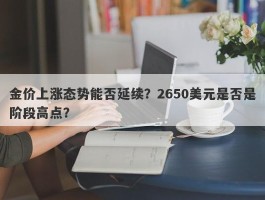 金价上涨态势能否延续？2650美元是否是阶段高点？